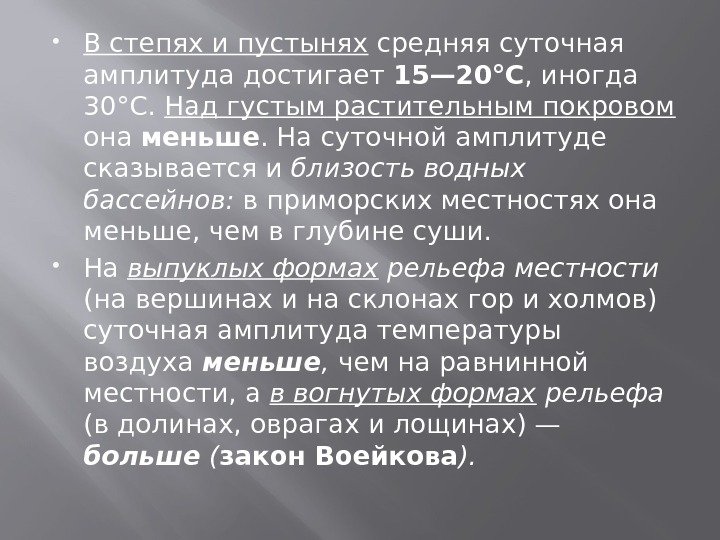 • В степях и пустынях средняя суточная амплитуда достигает 15—20°С, иногда 30°С. Над густым растительным покровом она меньше. На суточной амплитуде сказывается и близость водных бассейнов: в приморских местностях она меньше, чем в глубине суши.

• На выпуклых формах рельефа местности (на вершинах и на склонах гор и холмов) суточная амплитуда температуры воздуха меньше, чем на равнинной местности, а в вогнутых формах рельефа (в долинах, оврагах и лощинах) — больше (закон Воейкова).